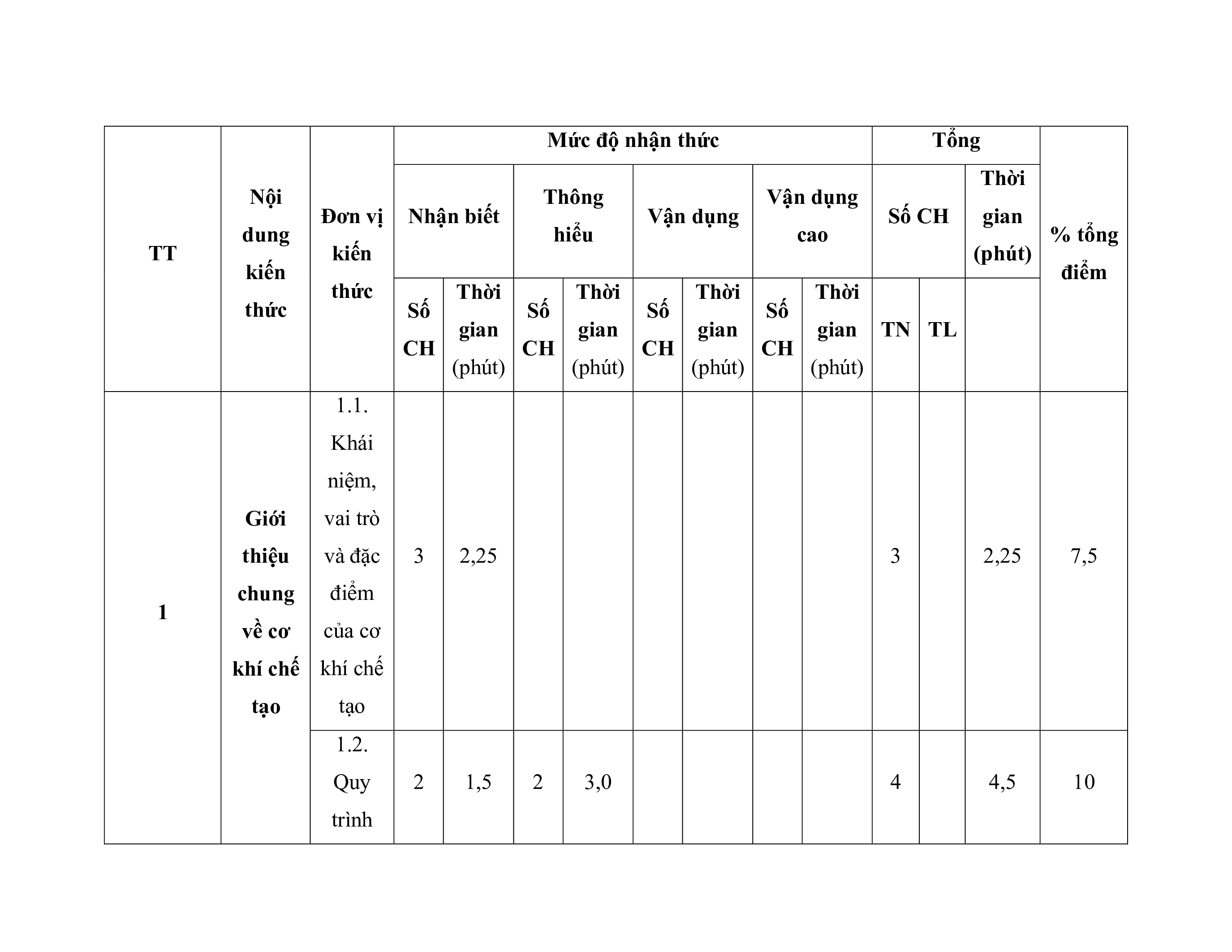 | TT | Nội dung kiến thức | Đơn vị kiến thức | Mức độ nhận thức | | | | | | | | Tổng | | | % tổng điểm |
|---|---|---|---|---|---|---|---|---|---|---|---|---|---|---|
| | | | Nhận biết | | Thông hiểu | | Vận dụng | | Vận dụng cao | | Số CH | | Thời gian (phút) | |
| | | | Số CH | Thời gian (phút) | Số CH | Thời gian (phút) | Số CH | Thời gian (phút) | Số CH | Thời gian (phút) | TN | TL | | |
| 1 | Giới thiệu chung về cơ khí chế tạo | 1.1. Khái niệm, vai trò và đặc điểm của cơ khí chế tạo | 3 | 2,25 | | | | | | | 3 | | 2,25 | 7,5 |
| | | 1.2. Quy trình | 2 | 1,5 | 2 | 3,0 | | | | | 4 | | 4,5 | 10 |